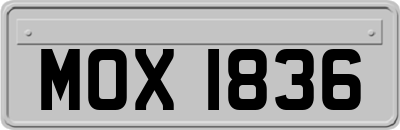 MOX 1836